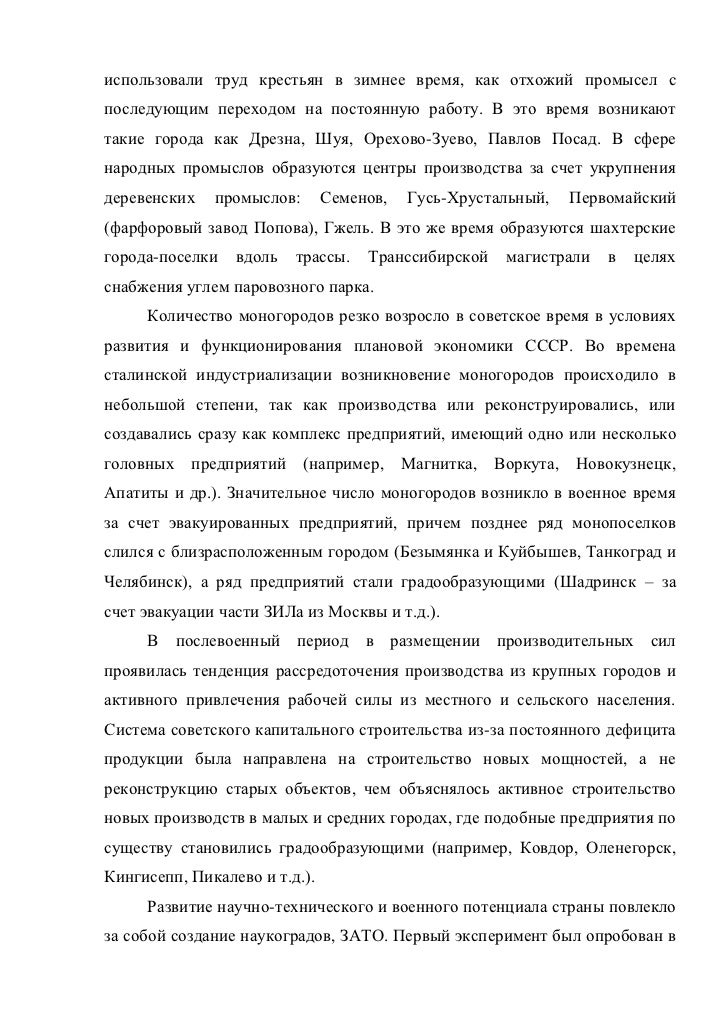 использовали труд крестьян в зимнее время, как отхожий промысел с последующим переходом на постоянную работу. В это время возникают такие города как Дрезна, Шуя, Орехово-Зуево, Павлов Посад. В сфере народных промыслов образуются центры производства за счет укрупнения деревенских промыслов: Семенов, Гусь-Хрустальный, Первомайский (фарфоровый завод Попова), Гжель. В это же время образуются шахтерские города-поселки вдоль трассы. Транссибирской магистрали в целях снабжения углем паровозного парка.

Количество моногородов резко возросло в советское время в условиях развития и функционирования плановой экономики СССР. Во времена сталинской индустриализации возникновение моногородов происходило в небольшой степени, так как производства или реконструировались, или создавались сразу как комплекс предприятий, имеющий одно или несколько головных предприятий (например, Магнитка, Воркута, Новокузнецк, Апатиты и др.). Значительное число моногородов возникло в военное время за счет эвакуированных предприятий, причем позднее ряд монопоселков слился с близрасположенным городом (Безымянка и Куйбышев, Танкоград и Челябинск), а ряд предприятий стали градообразующими (Шадринск – за счет эвакуации части ЗИЛа из Москвы и т.д.).

В послевоенный период в размещении производительных сил проявилась тенденция рассредоточения производства из крупных городов и активного привлечения рабочей силы из местного и сельского населения. Система советского капитального строительства из-за постоянного дефицита продукции была направлена на строительство новых мощностей, а не реконструкцию старых объектов, чем объяснялось активное строительство новых производств в малых и средних городах, где подобные предприятия по существу становились градообразующими (например, Ковдор, Оленегорск, Кингисепп, Пикалево и т.д.).

Развитие научно-технического и военного потенциала страны повлекло за собой создание наукоградов, ЗАТО. Первый эксперимент был опробован в